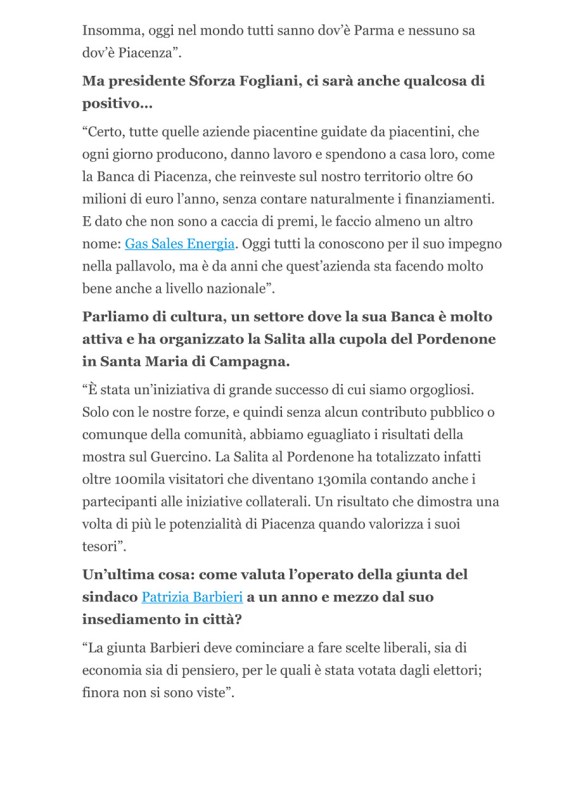 Insomma, oggi nel mondo tutti sanno dov'è Parma e nessuno sa dov'è Piacenza".

Ma presidente Sforza Fogliani, ci sarà anche qualcosa di positivo...

"Certo, tutte quelle aziende piacentine guidate da piacentini, che ogni giorno producono, danno lavoro e spendono a casa loro, come la Banca di Piacenza, che reinveste sul nostro territorio oltre 60 milioni di euro l'anno, senza contare naturalmente i finanziamenti. E dato che non sono a caccia di premi, le faccio almeno un altro nome: Gas Sales Energia. Oggi tutti la conoscono per il suo impegno nella pallavolo, ma è da anni che quest'azienda sta facendo molto bene anche a livello nazionale".

Parliamo di cultura, un settore dove la sua Banca è molto attiva e ha organizzato la Salita alla cupola del Pordenone in Santa Maria di Campagna.

"È stata un'iniziativa di grande successo di cui siamo orgogliosi. Solo con le nostre forze, e quindi senza alcun contributo pubblico o comunque della comunità, abbiamo eguagliato i risultati della mostra sul Guercino. La Salita al Pordenone ha totalizzato infatti oltre 100mila visitatori che diventano 130mila contando anche i partecipanti alle iniziative collaterali. Un risultato che dimostra una volta di più le potenzialità di Piacenza quando valorizza i suoi tesori".

Un'ultima cosa: come valuta l'operato della giunta del sindaco Patrizia Barbieri a un anno e mezzo dal suo insediamento in città?

"La giunta Barbieri deve cominciare a fare scelte liberali, sia di economia sia di pensiero, per le quali è stata votata dagli elettori; finora non si sono viste".